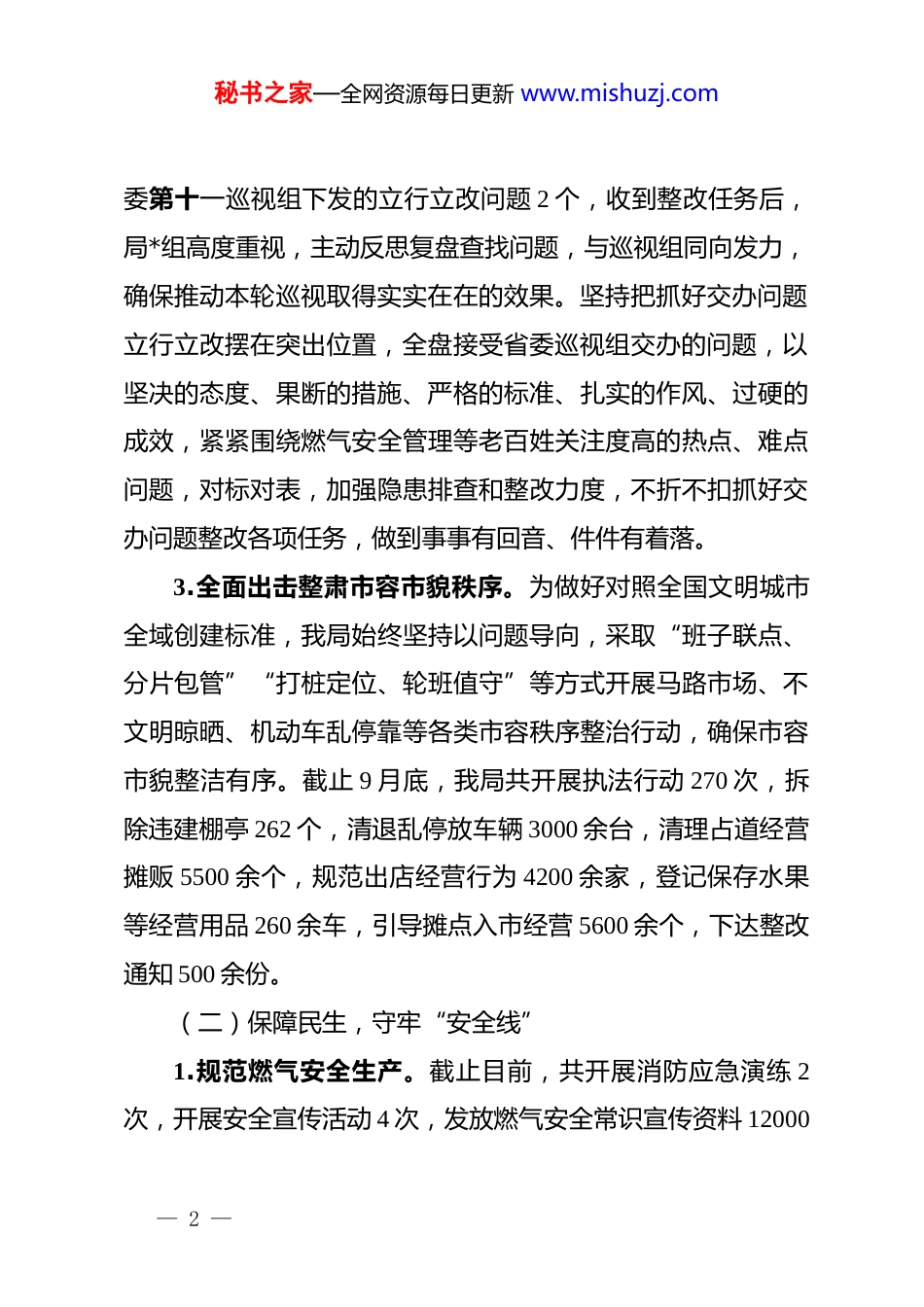 秘书之家—全网资源每日更新 www.mishuzj.com

委第十一巡视组下发的立行立改问题 2 个，收到整改任务后，局*组高度重视，主动反思复盘查找问题，与巡视组同向发力，确保推动本轮巡视取得实实在在的效果。坚持把抓好交办问题立行立改摆在突出位置，全盘接受省委巡视组交办的问题，以坚决的态度、果断的措施、严格的标准、扎实的作风、过硬的成效，紧紧围绕燃气安全管理等老百姓关注度高的热点、难点问题，对标对表，加强隐患排查和整改力度，不折不扣抓好交办问题整改各项任务，做到事事有回音、件件有着落。

3.全面出击整肃市容市貌秩序。为做好对照全国文明城市全域创建标准，我局始终坚持以问题导向，采取“班子联点、分片包管”“打桩定位、轮班值守”等方式开展马路市场、不文明晾晒、机动车乱停靠等各类市容秩序整治行动，确保市容市貌整洁有序。截止 9 月底，我局共开展执法行动 270 次，拆除违建棚亭 262 个，清退乱停放车辆 3000 余台，清理占道经营摊贩 5500 余个，规范出店经营行为 4200 余家，登记保存水果等经营用品 260 余车，引导摊点入市经营 5600 余个，下达整改通知 500 余份。

（二）保障民生，守牢“安全线”

1.规范燃气安全生产。截止目前，共开展消防应急演练 2 次，开展安全宣传活动 4 次，发放燃气安全常识宣传资料 12000

— 2 —